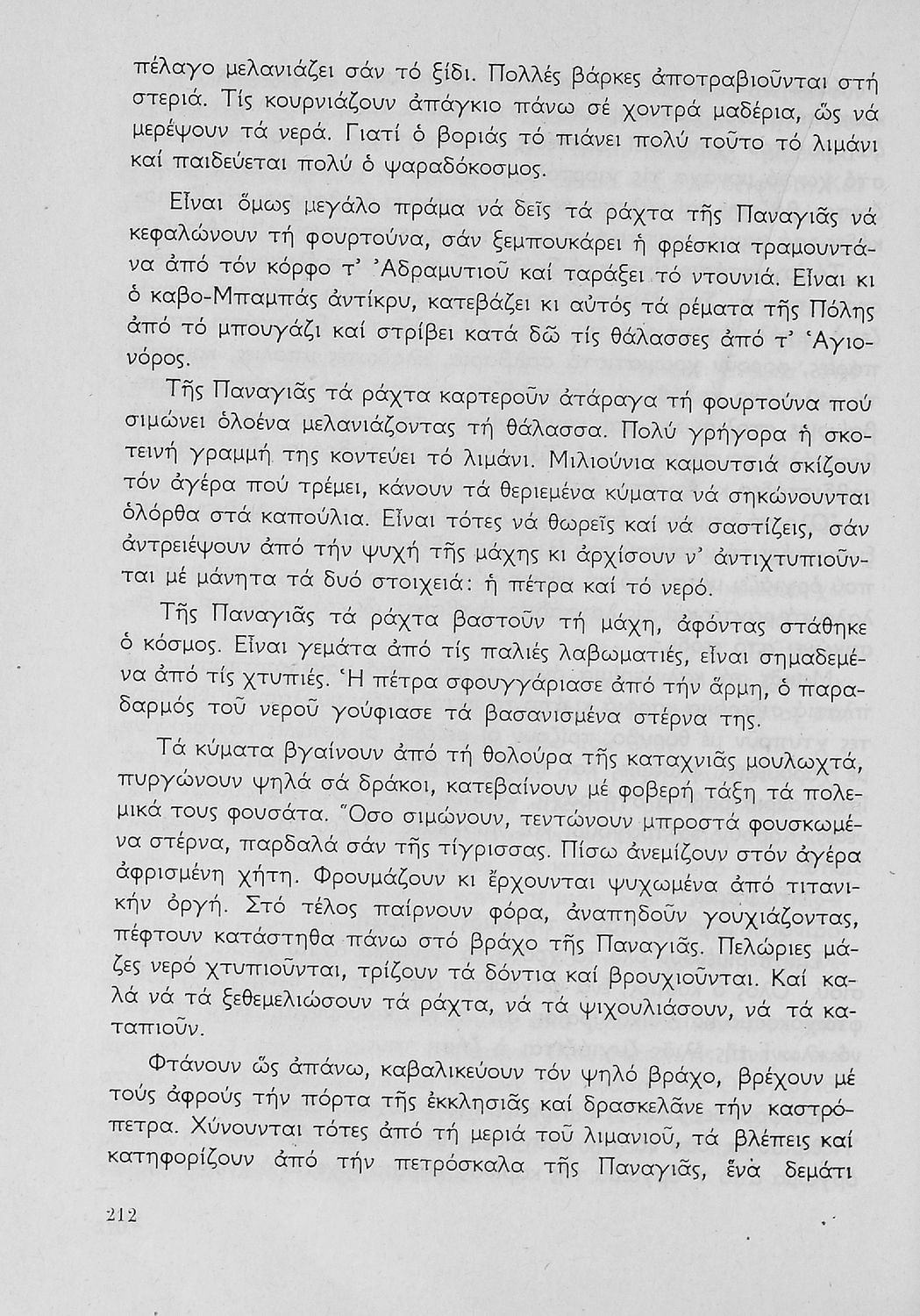 πέλαγο μελανιάζει σάν τό ξίδι. Πολλές βάρκες ἀποτραβιοῦνται στή στεριά. Τίς κουρνιάζουν ἀπάγκιο πάνω σέ χοντρά μαδέρια, ὥς νά μερέψουν τά νερά. Γιατί ὁ βοριάς τό πιάνει πολύ τοῦτο τό λιμάνι καί παιδεύεται πολύ ὁ ψαραδόκοσμος.

Εἶναι ὅμως μεγάλο πράμα νά δεῖς τά ράχτα τῆς Παναγιᾶς νά κεφαλώνουν τή φουρτούνα, σάν ξεμπουκάρει ἡ φρέσκια τραμουντάνα ἀπό τόν κόρφο τ' Ἀδραμυτιοῦ καί ταράξει τό ντουνιά. Εἶναι κι ὁ καβο-Μπαμπάς ἀντίκρυ, κατεβάζει κι αὐτός τά ρέματα τῆς Πόλης ἀπό τό μπουγάζι καί στρίβει κατά δῶ τίς θάλασσες ἀπό τ' Ἁγιονόρος.

Τῆς Παναγιᾶς τά ράχτα καρτεροῦν ἀτάραγα τή φουρτούνα πού σιμώνει ὁλοένα μελανιάζοντας τή θάλασσα. Πολύ γρήγορα ἡ σκοτεινή γραμμή της κοντεύει τό λιμάνι. Μιλιούνια καμουτσιά σκίζουν τόν ἀγέρα πού τρέμει, κάνουν τά θεριεμένα κύματα νά σηκώνουνται ὁλόρθα στά καπούλια. Εἶναι τότες νά θωρεῖς καί νά σαστίζεις, σάν ἀντρειέψουν ἀπό τήν ψυχή τῆς μάχης κι ἀρχίσουν ν' ἀντιχτυπιοῦνται μέ μάνητα τά δυό στοιχειά: ἡ πέτρα καί τό νερό.

Τῆς Παναγιᾶς τά ράχτα βαστοῦν τή μάχη, ἀφόντας στάθηκε ὁ κόσμος. Εἶναι γεμάτα ἀπό τίς παλιές λαβωματιές, εἶναι σημαδεμένα ἀπό τίς χτυπιές. Ἡ πέτρα σφουγγάριασε ἀπό τήν ἅρμη, ὁ παραδαρμός τοῦ νεροῦ γούφιασε τά βασανισμένα στέρνα της.

Τά κύματα βγαίνουν ἀπό τή θολούρα τῆς καταχνιᾶς μουλωχτά, πυργώνουν ψηλά σά δράκοι, κατεβαίνουν μέ φοβερή τάξη τά πολεμικά τους φουσάτα. Ὅσο σιμώνουν, τεντώνουν μπροστά φουσκωμένα στέρνα, παρδαλά σάν τῆς τίγρισσας. Πίσω ἀνεμίζουν στόν ἀγέρα ἀφρισμένη χήτη. Φρουμάζουν κι ἔρχουνται ψυχωμένα ἀπό τιτανικήν ὀργή. Στό τέλος παίρνουν φόρα, ἀναπηδοῦν γουχιάζοντας, πέφτουν κατάστηθα πάνω στό βράχο τῆς Παναγιᾶς. Πελώριες μάζες νερό χτυπιοῦνται, τρίζουν τά δόντια καί βρουχιοῦνται. Καί καλά νά τά ξεθεμελιώσουν τά ράχτα, νά τά ψιχουλιάσουν, νά τά καταπιοῦν.

Φτάνουν ὥς ἀπάνω, καβαλικεύουν τόν ψηλό βράχο, βρέχουν μέ τούς ἀφρούς τήν πόρτα τῆς ἐκκλησιᾶς καί δρασκελᾶνε τήν καστρόπετρα. Χύνουνται τότες ἀπό τή μεριά τοῦ λιμανιοῦ, τά βλέπεις καί κατηφορίζουν ἀπό τήν πετρόσκαλα τῆς Παναγιᾶς, ἕνα δεμάτι

212